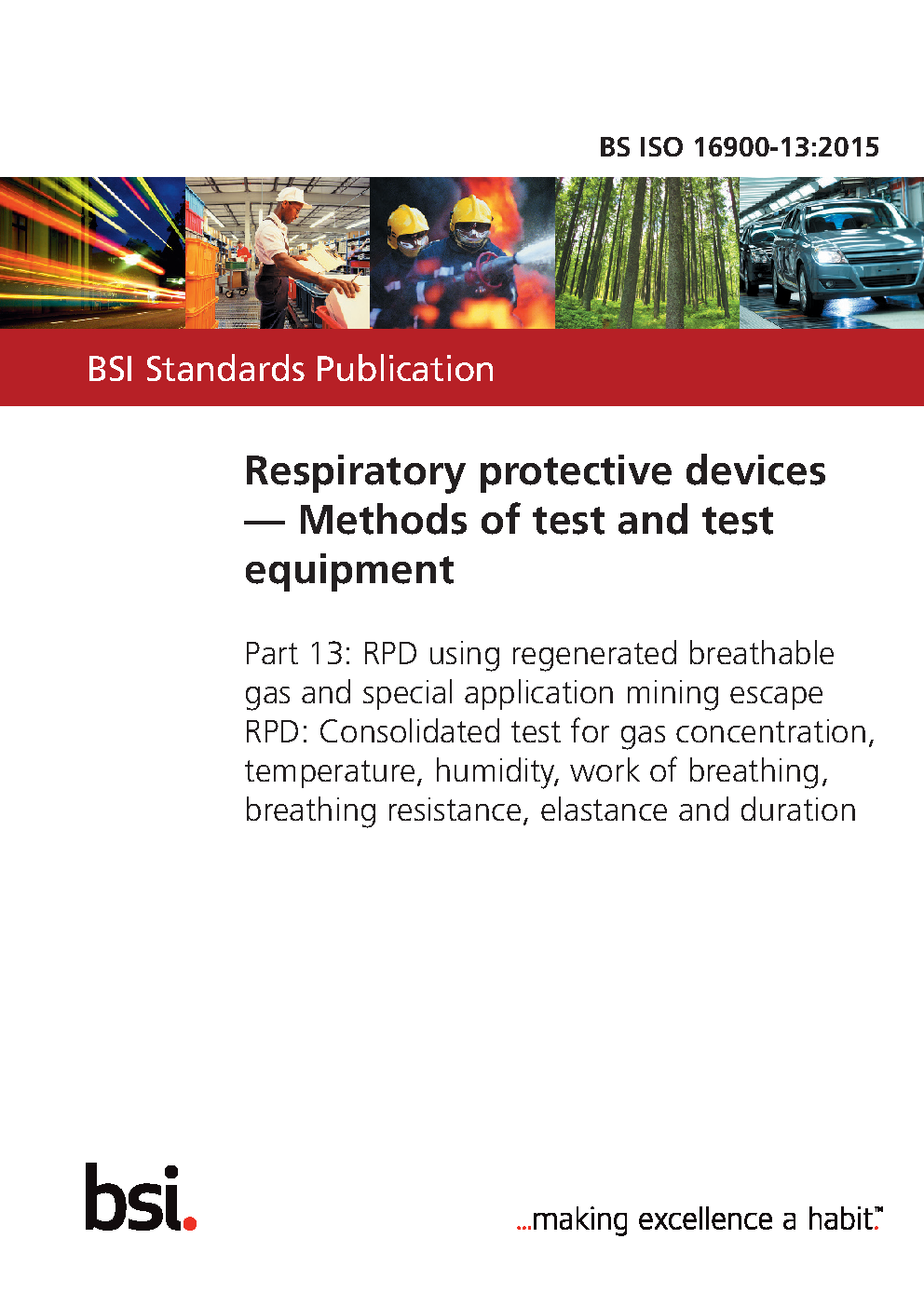 BS ISO 16900-13:2015

BSI Standards Publication

Respiratory protective devices — Methods of test and test equipment

Part 13: RPD using regenerated breathable gas and special application mining escape RPD: Consolidated test for gas concentration, temperature, humidity, work of breathing, breathing resistance, elastance and duration

bsi.

...making excellence a habit.™